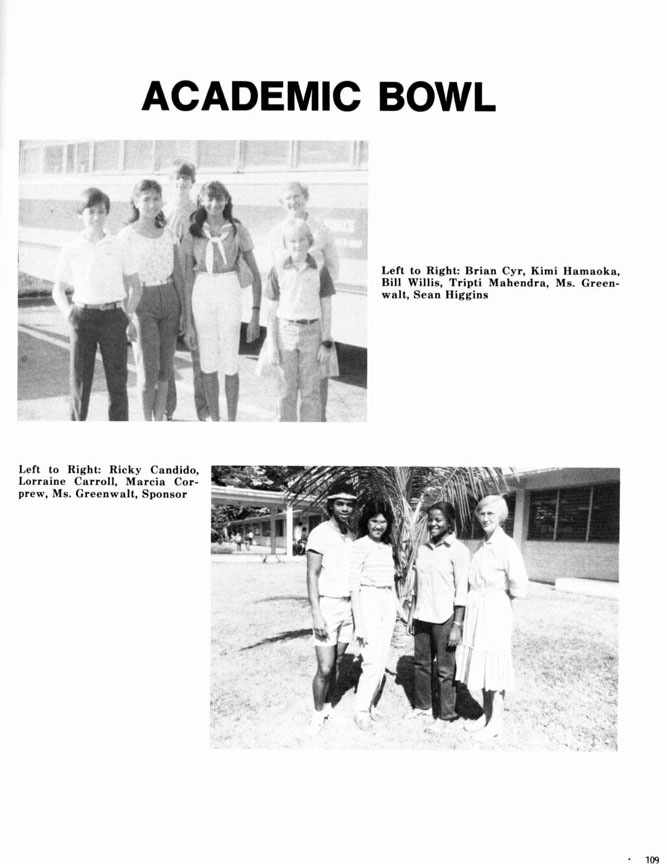 ACADEMIC BOWL

Left to Right: Brian Cyr, Kimi Hamaoka, Bill Willis, Tripti Mahendra, Ms. Greenwalt, Sean Higgins

Left to Right: Ricky Candido, Lorraine Carroll, Marcia Corprew, Ms. Greenwalt, Sponsor

109